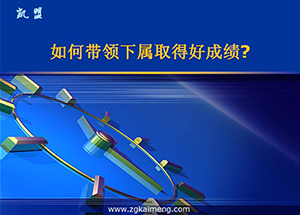 凯盟

如何带领下属取得好成绩?

www.zgkaimeng.com